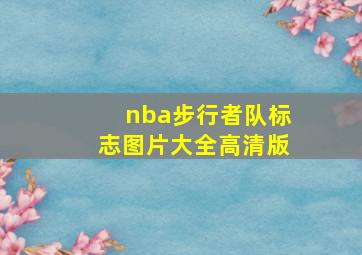 nba步行者队标志图片大全高清版